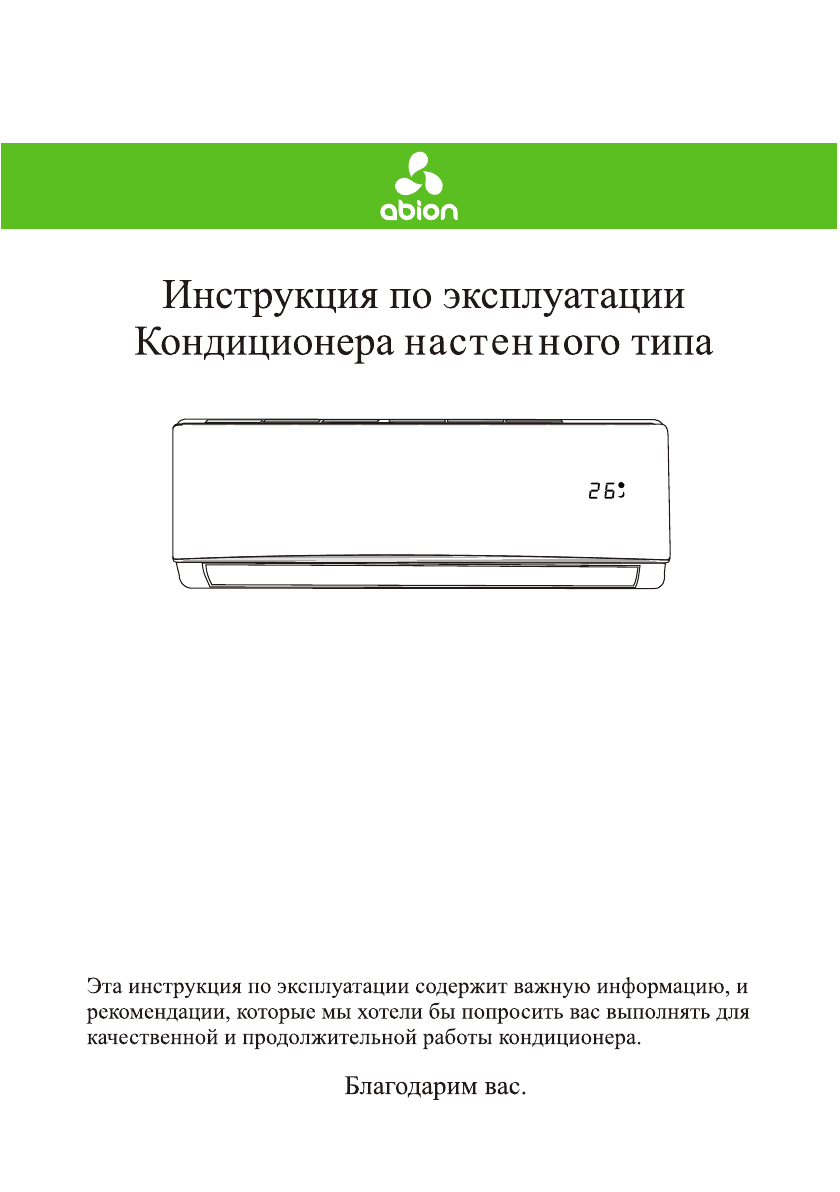 abion

Инструкция по эксплуатации
Кондиционера настенного типа

26

Эта инструкция по эксплуатации содержит важную информацию, и рекомендации, которые мы хотели бы попросить вас выполнять для качественной и продолжительной работы кондиционера.

Благодарим вас.